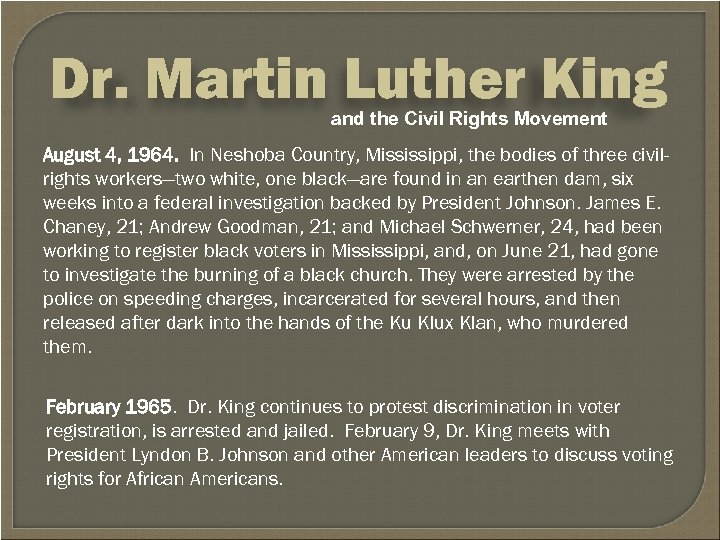 Dr. Martin Luther King
and the Civil Rights Movement

August 4, 1964. In Neshoba Country, Mississippi, the bodies of three civil-rights workers—two white, one black—are found in an earthen dam, six weeks into a federal investigation backed by President Johnson. James E. Chaney, 21; Andrew Goodman, 21; and Michael Schwerner, 24, had been working to register black voters in Mississippi, and, on June 21, had gone to investigate the burning of a black church. They were arrested by the police on speeding charges, incarcerated for several hours, and then released after dark into the hands of the Ku Klux Klan, who murdered them.

February 1965. Dr. King continues to protest discrimination in voter registration, is arrested and jailed. February 9, Dr. King meets with President Lyndon B. Johnson and other American leaders to discuss voting rights for African Americans.